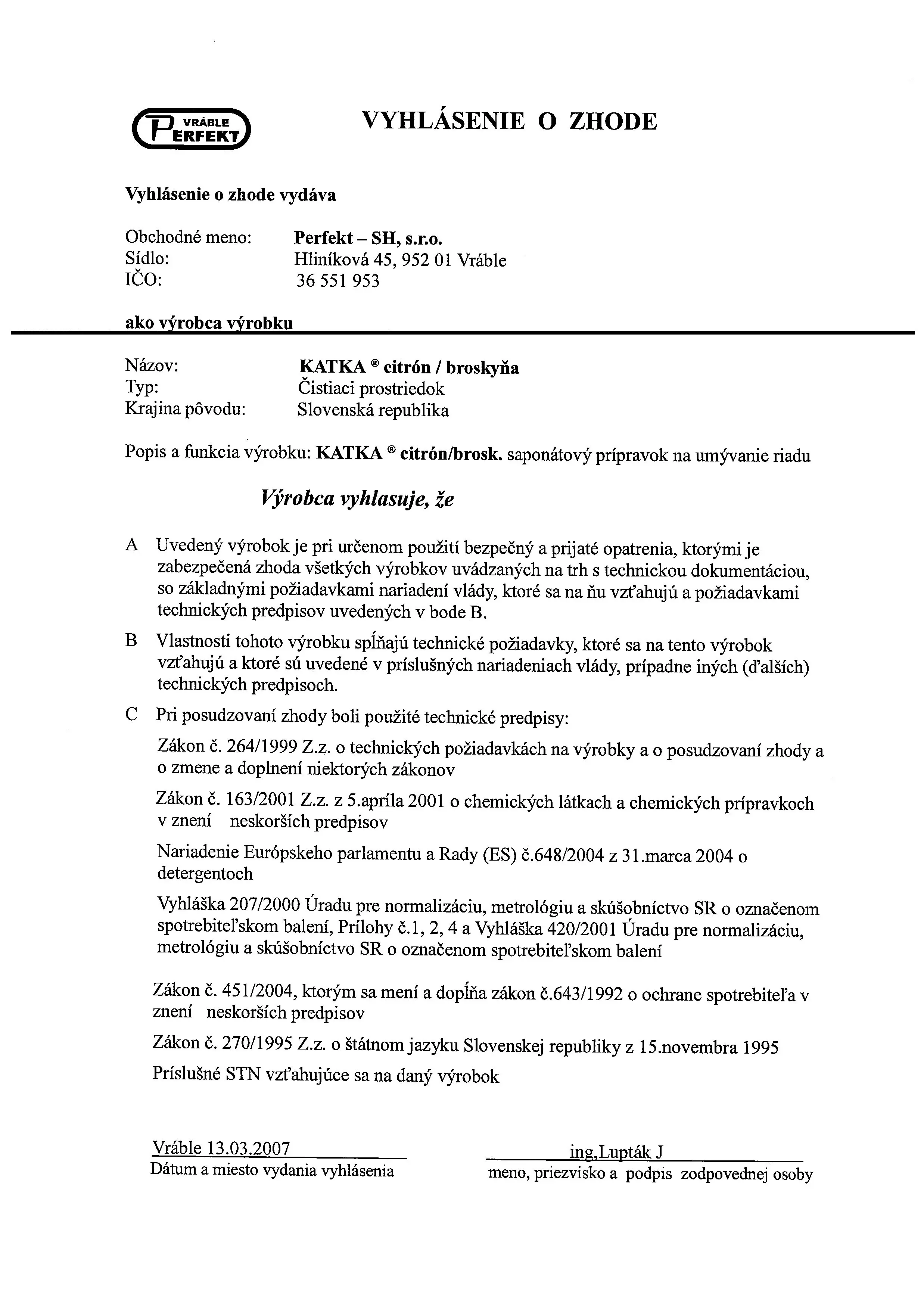 VRÁBLE PERFEKT

VYHLÁSENIE O ZHODE

Vyhlásenie o zhode vydáva

Obchodné meno: Perfekt – SH, s.r.o.
Sídlo: Hliníková 45, 952 01 Vráble
IČO: 36 551 953

ako výrobca výrobku

Názov: KATKA ® citrón / broskyňa
Typ: Čistiaci prostriedok
Krajina pôvodu: Slovenská republika

Popis a funkcia výrobku: KATKA ® citrón/brosk. saponátový prípravok na umývanie riadu

Výrobca vyhlasuje, že

A Uvedený výrobok je pri určenom použití bezpečný a prijaté opatrenia, ktorými je zabezpečená zhoda všetkých výrobkov uvádzaných na trh s technickou dokumentáciou, so základnými požiadavkami nariadení vlády, ktoré sa na ňu vzťahujú a požiadavkami technických predpisov uvedených v bode B.

B Vlastnosti tohoto výrobku spĺňajú technické požiadavky, ktoré sa na tento výrobok vzťahujú a ktoré sú uvedené v príslušných nariadeniach vlády, prípadne iných (ďalších) technických predpisoch.

C Pri posudzovaní zhody boli použité technické predpisy:

Zákon č. 264/1999 Z.z. o technických požiadavkách na výrobky a o posudzovaní zhody a o zmene a doplnení niektorých zákonov

Zákon č. 163/2001 Z.z. z 5.apríla 2001 o chemických látkach a chemických prípravkoch v znení neskorších predpisov

Nariadenie Európskeho parlamentu a Rady (ES) č.648/2004 z 31.marca 2004 o detergentoch

Vyhláška 207/2000 Úradu pre normalizáciu, metrológiu a skúšobníctvo SR o označenom spotrebiteľskom balení, Prílohy č.1, 2, 4 a Vyhláška 420/2001 Úradu pre normalizáciu, metrológiu a skúšobníctvo SR o označenom spotrebiteľskom balení

Zákon č. 451/2004, ktorým sa mení a dopĺňa zákon č.643/1992 o ochrane spotrebiteľa v znení neskorších predpisov

Zákon č. 270/1995 Z.z. o štátnom jazyku Slovenskej republiky z 15.novembra 1995

Príslušné STN vzťahujúce sa na daný výrobok

Vráble 13.03.2007
Dátum a miesto vydania vyhlásenia

ing.Lupták J
meno, priezvisko a podpis zodpovednej osoby